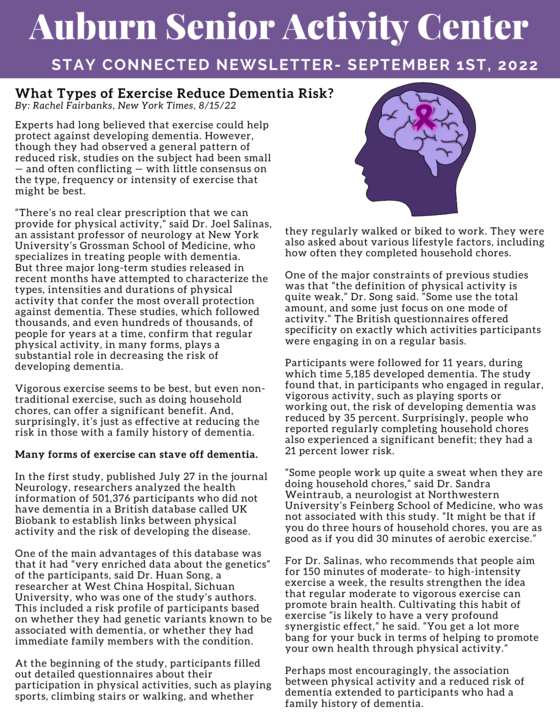 Auburn Senior Activity Center

STAY CONNECTED NEWSLETTER- SEPTEMBER 1ST, 2022

What Types of Exercise Reduce Dementia Risk?
By: Rachel Fairbanks, New York Times, 8/15/22

Experts had long believed that exercise could help protect against developing dementia. However, though they had observed a general pattern of reduced risk, studies on the subject had been small — and often conflicting — with little consensus on the type, frequency or intensity of exercise that might be best.

"There's no real clear prescription that we can provide for physical activity," said Dr. Joel Salinas, an assistant professor of neurology at New York University's Grossman School of Medicine, who specializes in treating people with dementia. But three major long-term studies released in recent months have attempted to characterize the types, intensities and durations of physical activity that confer the most overall protection against dementia. These studies, which followed thousands, and even hundreds of thousands, of people for years at a time, confirm that regular physical activity, in many forms, plays a substantial role in decreasing the risk of developing dementia.

Vigorous exercise seems to be best, but even non-traditional exercise, such as doing household chores, can offer a significant benefit. And, surprisingly, it's just as effective at reducing the risk in those with a family history of dementia.

Many forms of exercise can stave off dementia.

In the first study, published July 27 in the journal Neurology, researchers analyzed the health information of 501,376 participants who did not have dementia in a British database called UK Biobank to establish links between physical activity and the risk of developing the disease.

One of the main advantages of this database was that it had "very enriched data about the genetics" of the participants, said Dr. Huan Song, a researcher at West China Hospital, Sichuan University, who was one of the study's authors. This included a risk profile of participants based on whether they had genetic variants known to be associated with dementia, or whether they had immediate family members with the condition.

At the beginning of the study, participants filled out detailed questionnaires about their participation in physical activities, such as playing sports, climbing stairs or walking, and whether they regularly walked or biked to work. They were also asked about various lifestyle factors, including how often they completed household chores.

One of the major constraints of previous studies was that "the definition of physical activity is quite weak," Dr. Song said. "Some use the total amount, and some just focus on one mode of activity." The British questionnaires offered specificity on exactly which activities participants were engaging in on a regular basis.

Participants were followed for 11 years, during which time 5,185 developed dementia. The study found that, in participants who engaged in regular, vigorous activity, such as playing sports or working out, the risk of developing dementia was reduced by 35 percent. Surprisingly, people who reported regularly completing household chores also experienced a significant benefit; they had a 21 percent lower risk.

"Some people work up quite a sweat when they are doing household chores," said Dr. Sandra Weintraub, a neurologist at Northwestern University's Feinberg School of Medicine, who was not associated with this study. "It might be that if you do three hours of household chores, you are as good as if you did 30 minutes of aerobic exercise."

For Dr. Salinas, who recommends that people aim for 150 minutes of moderate- to high-intensity exercise a week, the results strengthen the idea that regular moderate to vigorous exercise can promote brain health. Cultivating this habit of exercise "is likely to have a very profound synergistic effect," he said. "You get a lot more bang for your buck in terms of helping to promote your own health through physical activity."

Perhaps most encouragingly, the association between physical activity and a reduced risk of dementia extended to participants who had a family history of dementia.